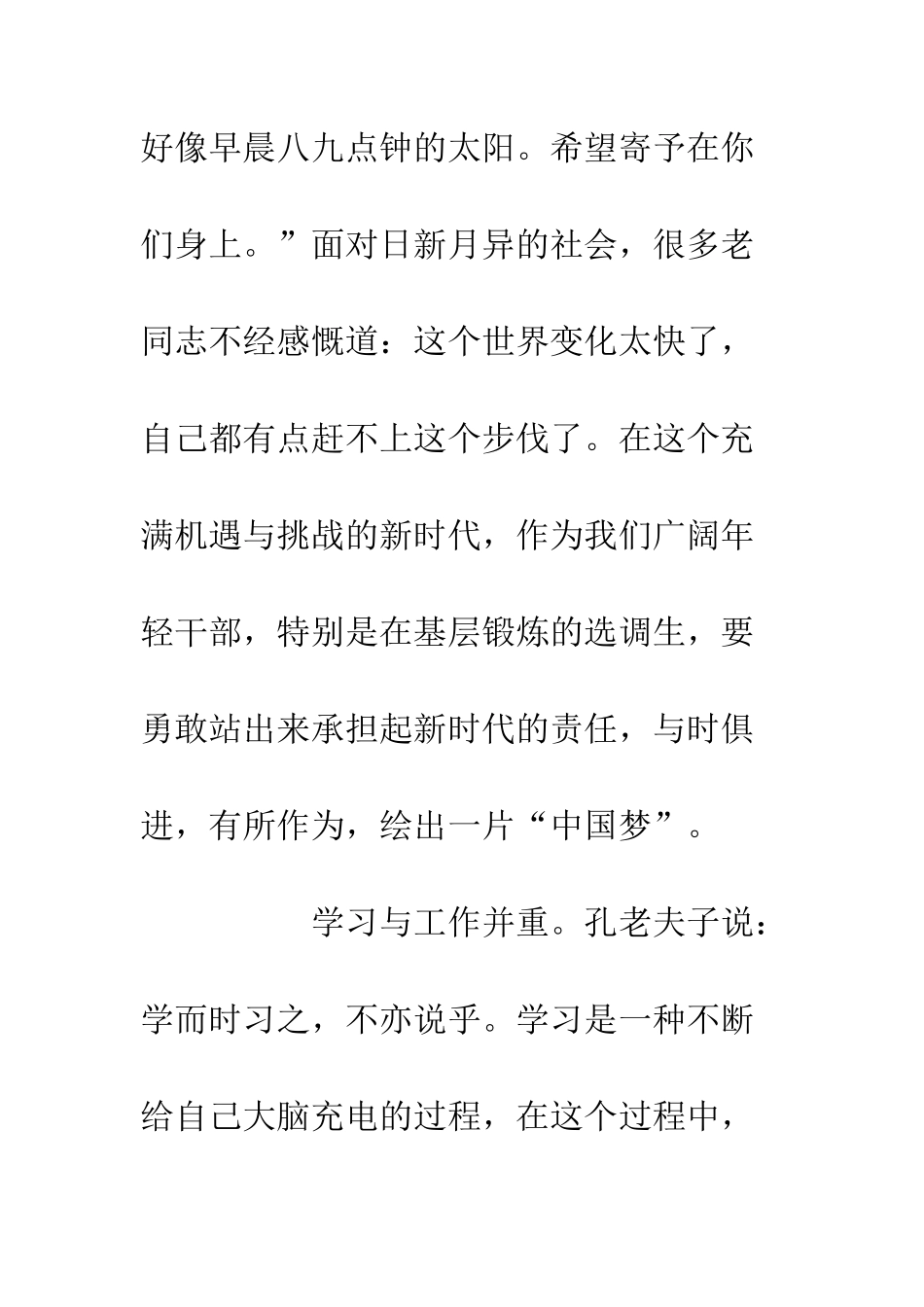 好像早晨八九点钟的太阳。希望寄予在你们身上。”面对日新月异的社会，很多老同志不经感慨道：这个世界变化太快了，自己都有点赶不上这个步伐了。在这个充满机遇与挑战的新时代，作为我们广阔年轻干部，特别是在基层锻炼的选调生，要勇敢站出来承担起新时代的责任，与时俱进，有所作为，绘出一片“中国梦”。

学习与工作并重。孔老夫子说：学而时习之，不亦说乎。学习是一种不断给自己大脑充电的过程，在这个过程中，